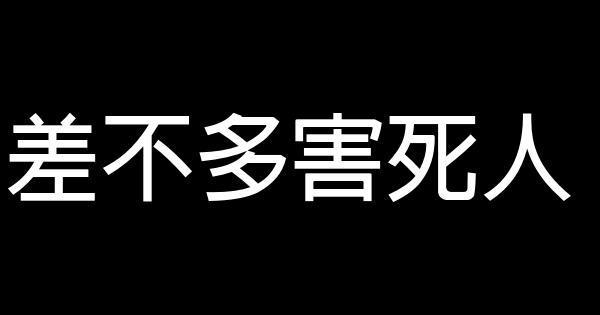 差不多害死人